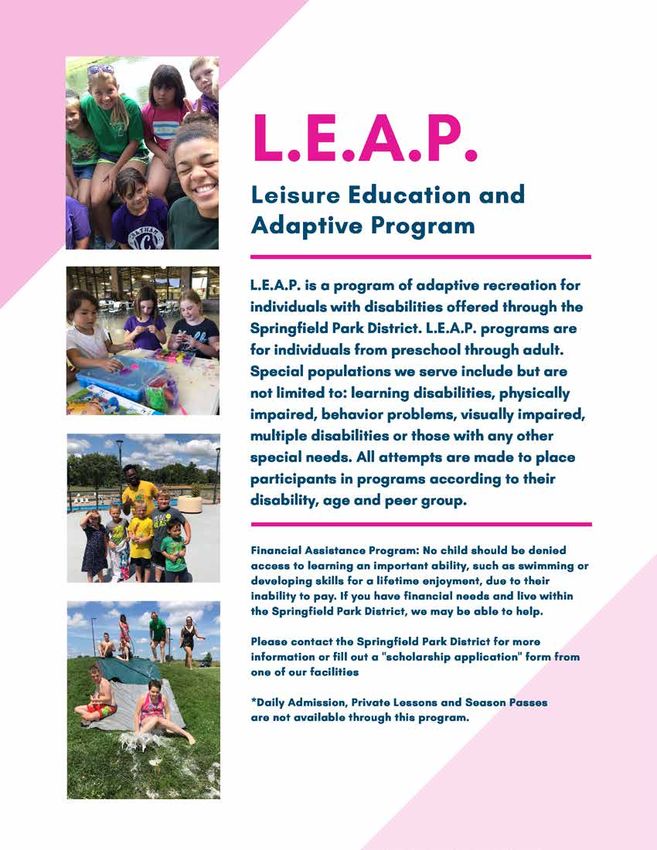 L.E.A.P.

Leisure Education and Adaptive Program

L.E.A.P. is a program of adaptive recreation for individuals with disabilities offered through the Springfield Park District. L.E.A.P. programs are for individuals from preschool through adult. Special populations we serve include but are not limited to: learning disabilities, physically impaired, behavior problems, visually impaired, multiple disabilities or those with any other special needs. All attempts are made to place participants in programs according to their disability, age and peer group.

Financial Assistance Program: No child should be denied access to learning an important ability, such as swimming or developing skills for a lifetime enjoyment, due to their inability to pay. If you have financial needs and live within the Springfield Park District, we may be able to help.

Please contact the Springfield Park District for more information or fill out a "scholarship application" form from one of our facilities

*Daily Admission, Private Lessons and Season Passes are not available through this program.